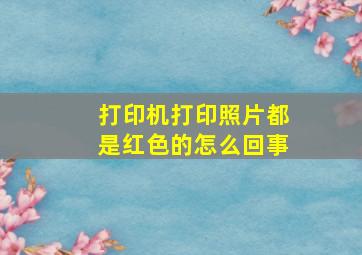 打印机打印照片都是红色的怎么回事